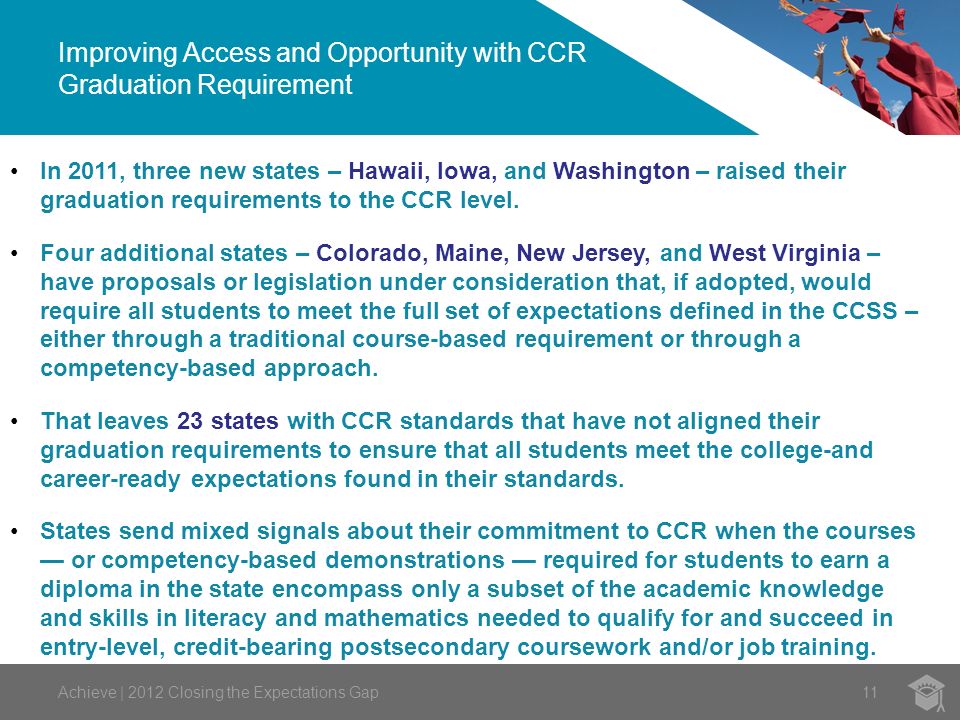 Improving Access and Opportunity with CCR Graduation Requirement

• In 2011, three new states – Hawaii, Iowa, and Washington – raised their graduation requirements to the CCR level.

• Four additional states – Colorado, Maine, New Jersey, and West Virginia – have proposals or legislation under consideration that, if adopted, would require all students to meet the full set of expectations defined in the CCSS – either through a traditional course-based requirement or through a competency-based approach.

• That leaves 23 states with CCR standards that have not aligned their graduation requirements to ensure that all students meet the college-and career-ready expectations found in their standards.

• States send mixed signals about their commitment to CCR when the courses — or competency-based demonstrations — required for students to earn a diploma in the state encompass only a subset of the academic knowledge and skills in literacy and mathematics needed to qualify for and succeed in entry-level, credit-bearing postsecondary coursework and/or job training.

Achieve | 2012 Closing the Expectations Gap

11